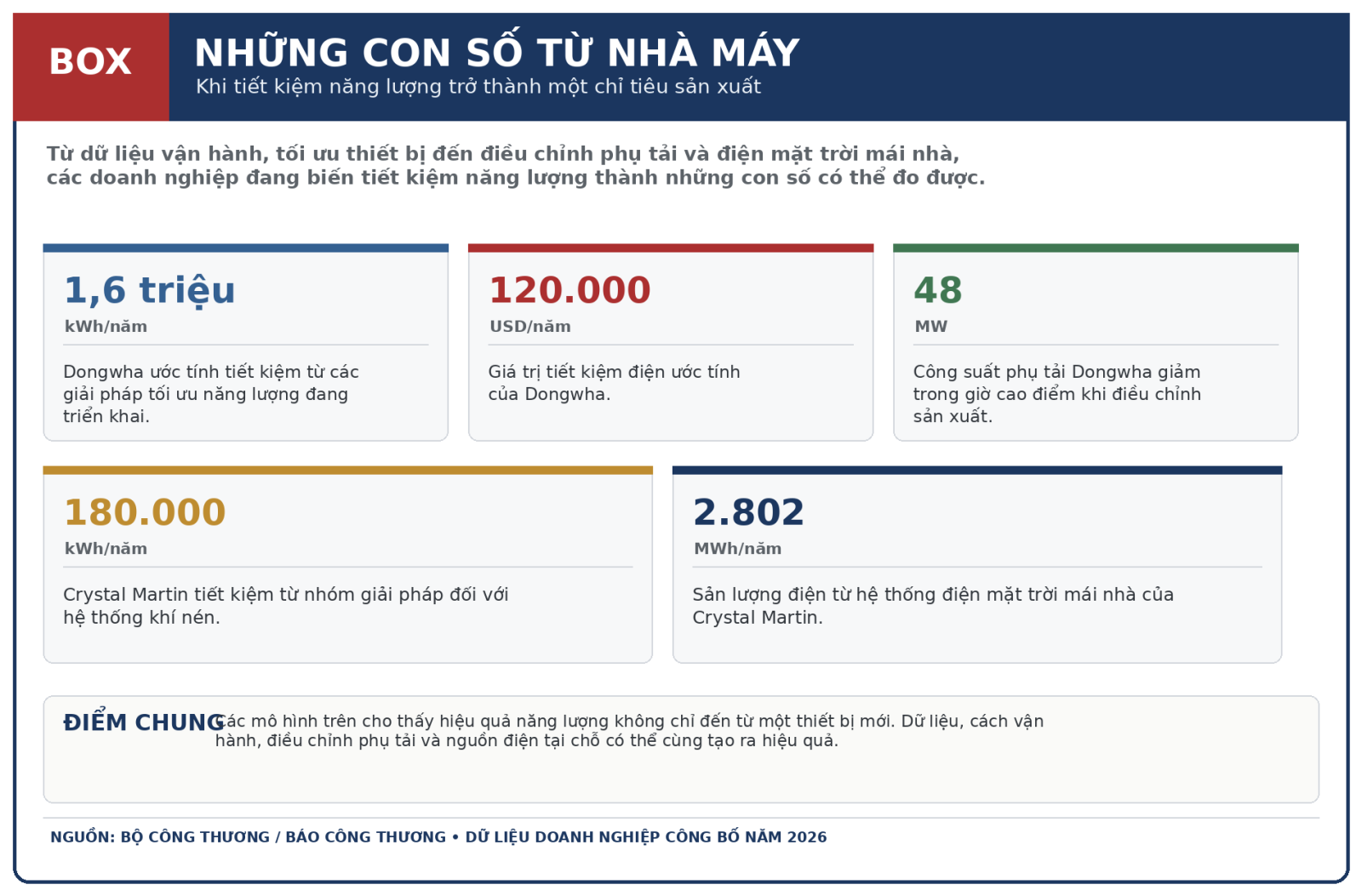 BOX

NHỮNG CON SỐ TỪ NHÀ MÁY

Khi tiết kiệm năng lượng trở thành một chỉ tiêu sản xuất

Từ dữ liệu vận hành, tối ưu thiết bị đến điều chỉnh phụ tải và điện mặt trời mái nhà, các doanh nghiệp đang biến tiết kiệm năng lượng thành những con số có thể đo được.

1,6 triệu
kWh/năm
Dongwha ước tính tiết kiệm từ các giải pháp tối ưu năng lượng đang triển khai.

120.000
USD/năm
Giá trị tiết kiệm điện ước tính của Dongwha.

48
MW
Công suất phụ tải Dongwha giảm trong giờ cao điểm khi điều chỉnh sản xuất.

180.000
kWh/năm
Crystal Martin tiết kiệm từ nhóm giải pháp đối với hệ thống khí nén.

2.802
MWh/năm
Sản lượng điện từ hệ thống điện mặt trời mái nhà của Crystal Martin.

ĐIỂM CHUNG Các mô hình trên cho thấy hiệu quả năng lượng không chỉ đến từ một thiết bị mới. Dữ liệu, cách vận hành, điều chỉnh phụ tải và nguồn điện tại chỗ có thể cùng tạo ra hiệu quả.

NGUỒN: BỘ CÔNG THƯƠNG / BÁO CÔNG THƯƠNG • DỮ LIỆU DOANH NGHIỆP CÔNG BỐ NĂM 2026